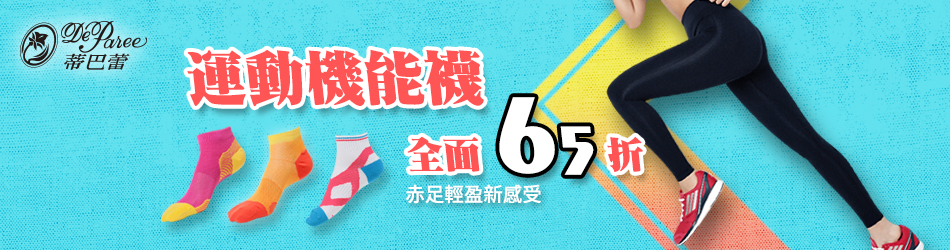 DeParee
蒂巴蕾

運動機能襪

全面 65 折

赤足輕盈新感受